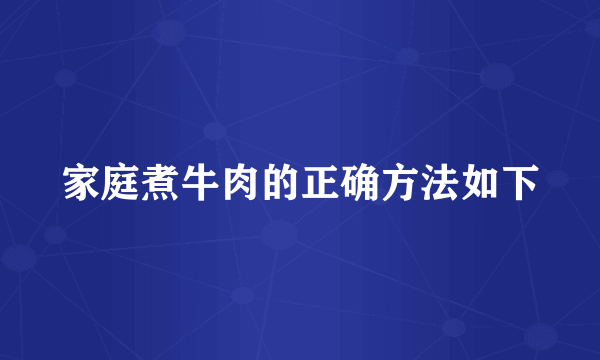 家庭煮牛肉的正确方法如下